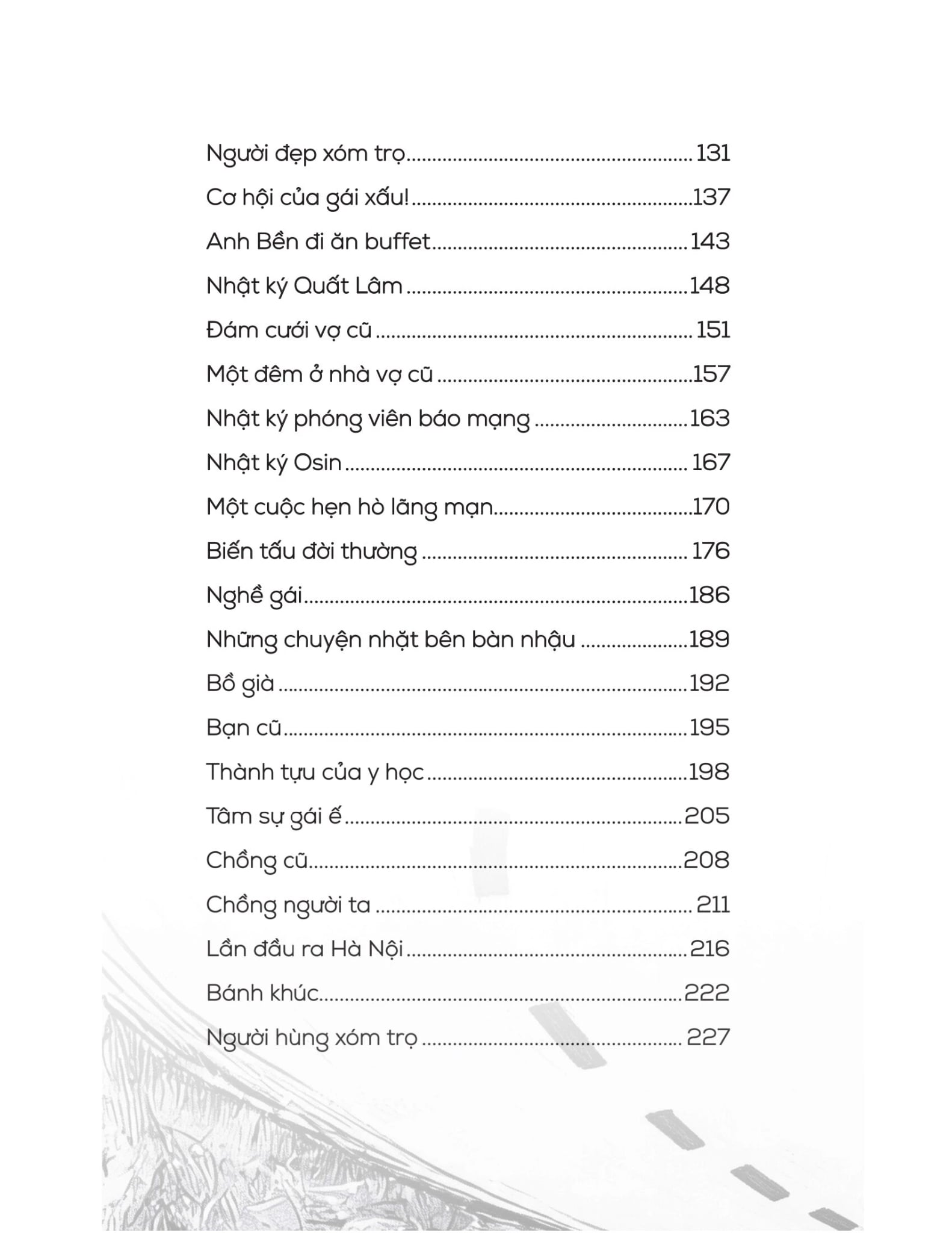 Người đẹp xóm trọ 131

Cơ hội của gái xấu! 137

Anh Bền đi ăn buffet 143

Nhật ký Quất Lâm 148

Đám cưới vợ cũ 151

Một đêm ở nhà vợ cũ 157

Nhật ký phóng viên báo mạng 163

Nhật ký Osin 167

Một cuộc hẹn hò lãng mạn 170

Biến tấu đời thường 176

Nghề gái 186

Những chuyện nhặt bên bàn nhậu 189

Bồ già 192

Bạn cũ 195

Thành tựu của y học 198

Tâm sự gái ế 205

Chồng cũ 208

Chồng người ta 211

Lần đầu ra Hà Nội 216

Bánh khúc 222

Người hùng xóm trọ 227